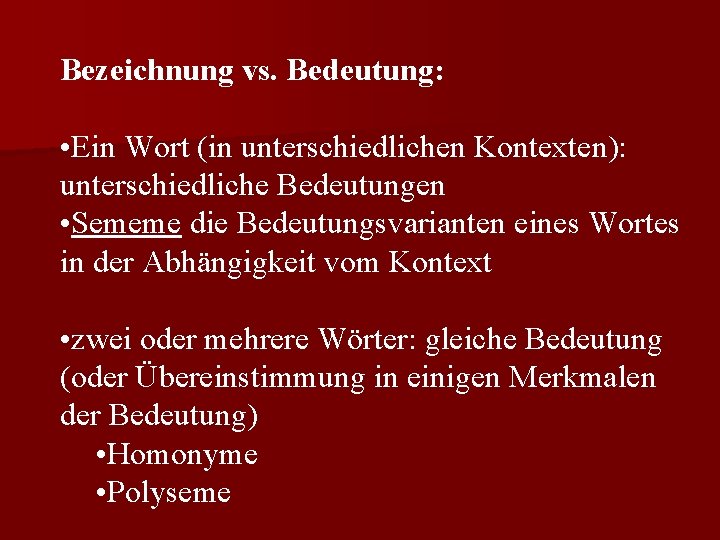 Bezeichnung vs. Bedeutung:

•Ein Wort (in unterschiedlichen Kontexten): unterschiedliche Bedeutungen
•Sememe die Bedeutungsvarianten eines Wortes in der Abhängigkeit vom Kontext

•zwei oder mehrere Wörter: gleiche Bedeutung (oder Übereinstimmung in einigen Merkmalen der Bedeutung)
•Homonyme
•Polyseme